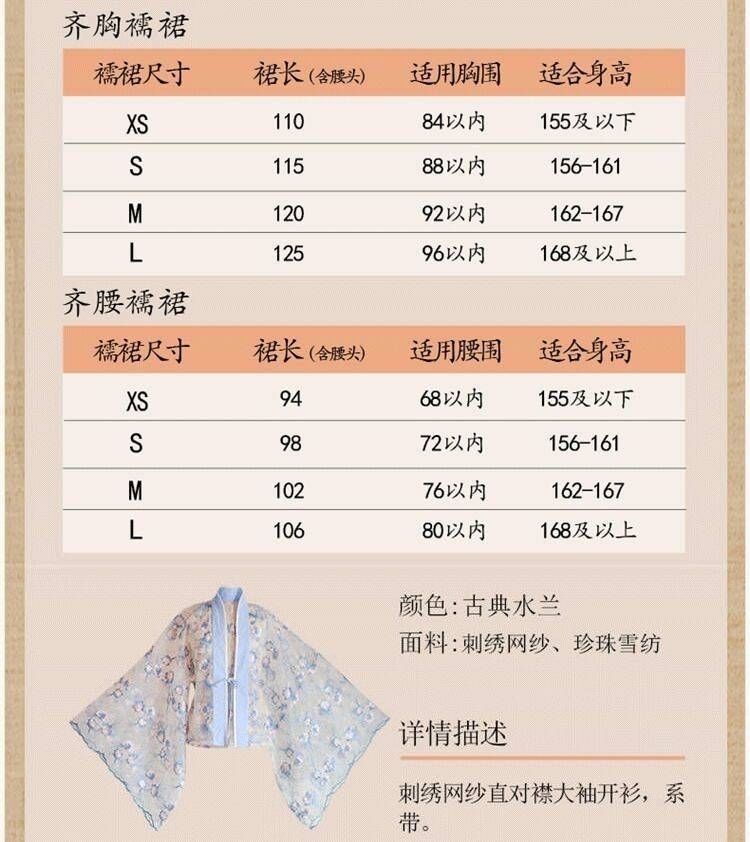 齐胸襦裙

| 襦裙尺寸 | 裙长(含腰头) | 适用胸围 | 适合身高 |
|---|---|---|---|
| XS | 110 | 84以内 | 155及以下 |
| S | 115 | 88以内 | 156-161 |
| M | 120 | 92以内 | 162-167 |
| L | 125 | 96以内 | 168及以上 |

齐腰襦裙

| 襦裙尺寸 | 裙长(含腰头) | 适用腰围 | 适合身高 |
|---|---|---|---|
| XS | 94 | 68以内 | 155及以下 |
| S | 98 | 72以内 | 156-161 |
| M | 102 | 76以内 | 162-167 |
| L | 106 | 80以内 | 168及以上 |

颜色:古典水兰

面料:刺绣网纱、珍珠雪纺

详情描述

刺绣网纱直对襟大袖开衫，系带。